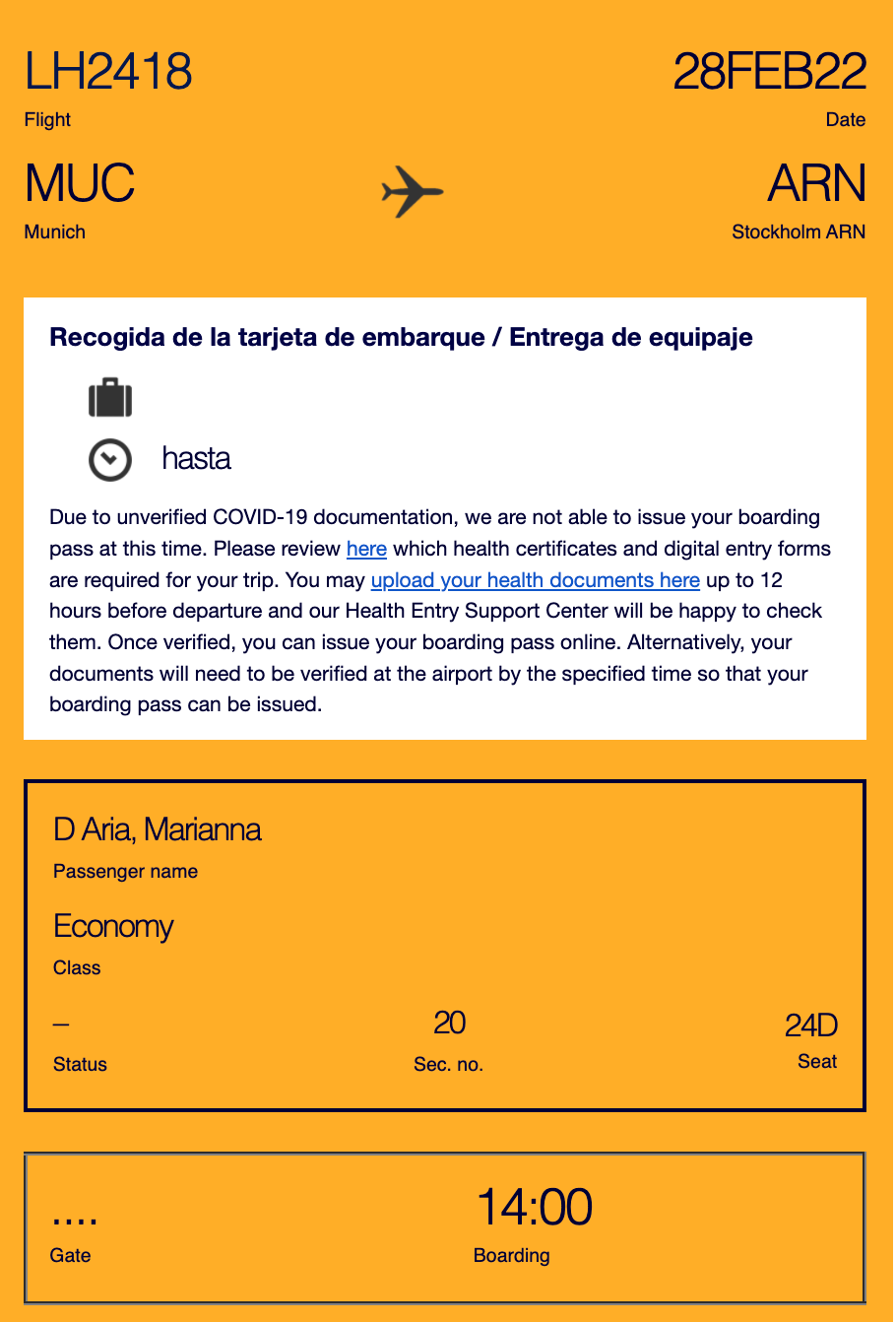 LH2418
Flight

28FEB22
Date

MUC
Munich

ARN
Stockholm ARN

Recogida de la tarjeta de embarque / Entrega de equipaje

hasta

Due to unverified COVID-19 documentation, we are not able to issue your boarding pass at this time. Please review here which health certificates and digital entry forms are required for your trip. You may upload your health documents here up to 12 hours before departure and our Health Entry Support Center will be happy to check them. Once verified, you can issue your boarding pass online. Alternatively, your documents will need to be verified at the airport by the specified time so that your boarding pass can be issued.

D Aria, Marianna
Passenger name

Economy
Class

–
Status

20
Sec. no.

24D
Seat

....
Gate

14:00
Boarding